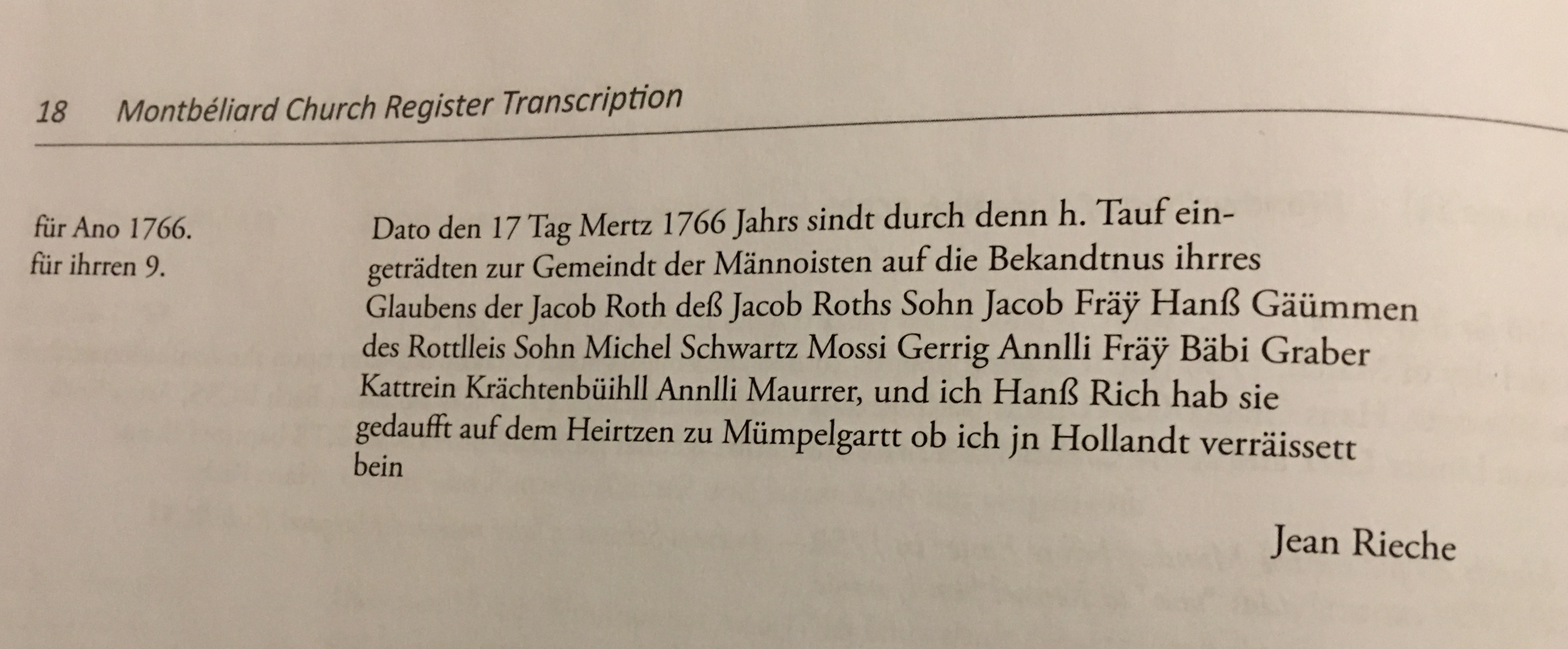 18 Montbéliard Church Register Transcription

für Ano 1766.
für ihrren 9.

Dato den 17 Tag Mertz 1766 Jahrs sindt durch denn h. Tauf eingeträdten zur Gemeindt der Männoisten auf die Bekandtnus ihrres Glaubens der Jacob Roth deß Jacob Roths Sohn Jacob Fräÿ Hanß Gäümmen des Rottlleis Sohn Michel Schwartz Mossi Gerrig Annlli Fräÿ Bäbi Graber Kattrein Krächtenbüihll Annlli Maurrer, und ich Hanß Rich hab sie gedaufft auf dem Heirtzen zu Mümpelgartt ob ich jn Hollandt verräissett bein

Jean Rieche